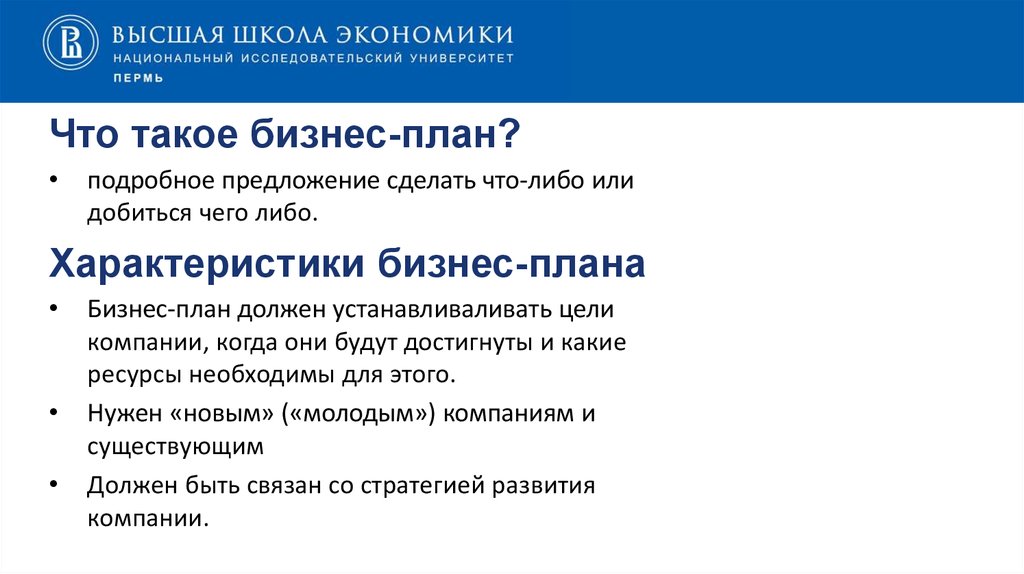 ВЫСШАЯ ШКОЛА ЭКОНОМИКИ
НАЦИОНАЛЬНЫЙ ИССЛЕДОВАТЕЛЬСКИЙ УНИВЕРСИТЕТ
ПЕРМЬ

Что такое бизнес-план?

• подробное предложение сделать что-либо или добиться чего либо.

Характеристики бизнес-плана

• Бизнес-план должен устанавливаливать цели компании, когда они будут достигнуты и какие ресурсы необходимы для этого.

• Нужен «новым» («молодым») компаниям и существующим

• Должен быть связан со стратегией развития компании.